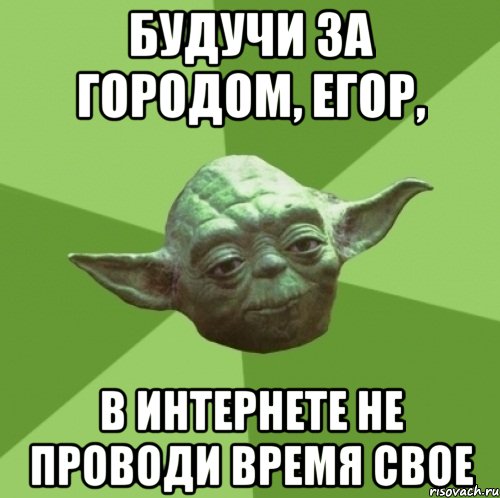 БУДУЧИ ЗА ГОРОДОМ, ЕГОР,

В ИНТЕРНЕТЕ НЕ ПРОВОДИ ВРЕМЯ СВОЕ

risovach.ru